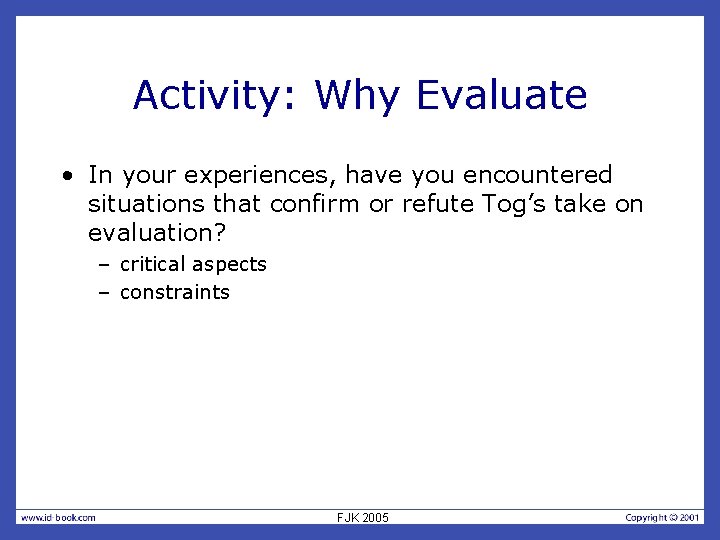 Activity: Why Evaluate

• In your experiences, have you encountered situations that confirm or refute Tog's take on evaluation?
– critical aspects
– constraints

www.id-book.com

FJK 2005

Copyright © 2001